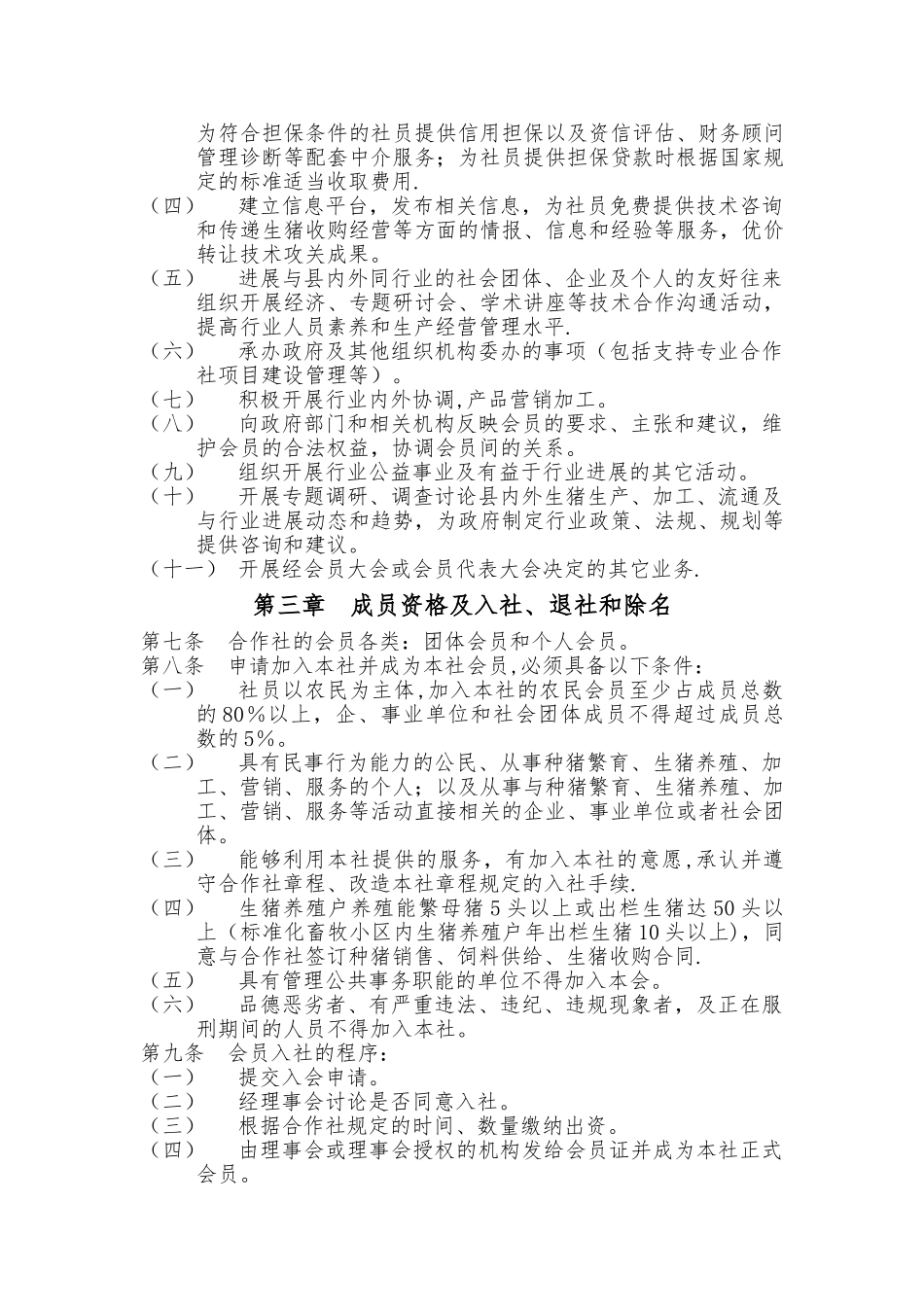 为符合担保条件的社员提供信用担保以及资信评估、财务顾问管理诊断等配套中介服务；为社员提供担保贷款时根据国家规定的标准适当收取费用.

（四）　建立信息平台，发布相关信息，为社员免费提供技术咨询和传递生猪收购经营等方面的情报、信息和经验等服务，优价转让技术攻关成果。

（五）　进展与县内外同行业的社会团体、企业及个人的友好往来组织开展经济、专题研讨会、学术讲座等技术合作沟通活动，提高行业人员素养和生产经营管理水平.

（六）　承办政府及其他组织机构委办的事项（包括支持专业合作社项目建设管理等）。

（七）　积极开展行业内外协调,产品营销加工。

（八）　向政府部门和相关机构反映会员的要求、主张和建议，维护会员的合法权益，协调会员间的关系。

（九）　组织开展行业公益事业及有益于行业进展的其它活动。

（十）　开展专题调研、调查讨论县内外生猪生产、加工、流通及与行业进展动态和趋势，为政府制定行业政策、法规、规划等提供咨询和建议。

（十一）　开展经会员大会或会员代表大会决定的其它业务.

第三章　成员资格及入社、退社和除名

第七条　合作社的会员各类：团体会员和个人会员。

第八条　申请加入本社并成为本社会员,必须具备以下条件：

（一）　社员以农民为主体,加入本社的农民会员至少占成员总数的80%以上，企、事业单位和社会团体成员不得超过成员总数的5%。

（二）　具有民事行为能力的公民、从事种猪繁育、生猪养殖、加工、营销、服务的个人；以及从事与种猪繁育、生猪养殖、加工、营销、服务等活动直接相关的企业、事业单位或者社会团体。

（三）　能够利用本社提供的服务，有加入本社的意愿,承认并遵守合作社章程、改造本社章程规定的入社手续.

（四）　生猪养殖户养殖能繁母猪5头以上或出栏生猪达50头以上（标准化畜牧小区内生猪养殖户年出栏生猪10头以上)，同意与合作社签订种猪销售、饲料供给、生猪收购合同.

（五）　具有管理公共事务职能的单位不得加入本会。

（六）　品德恶劣者、有严重违法、违纪、违规现象者，及正在服刑期间的人员不得加入本社。

第九条　会员入社的程序：

（一）　提交入会申请。

（二）　经理事会讨论是否同意入社。

（三）　根据合作社规定的时间、数量缴纳出资。

（四）　由理事会或理事会授权的机构发给会员证并成为本社正式会员。